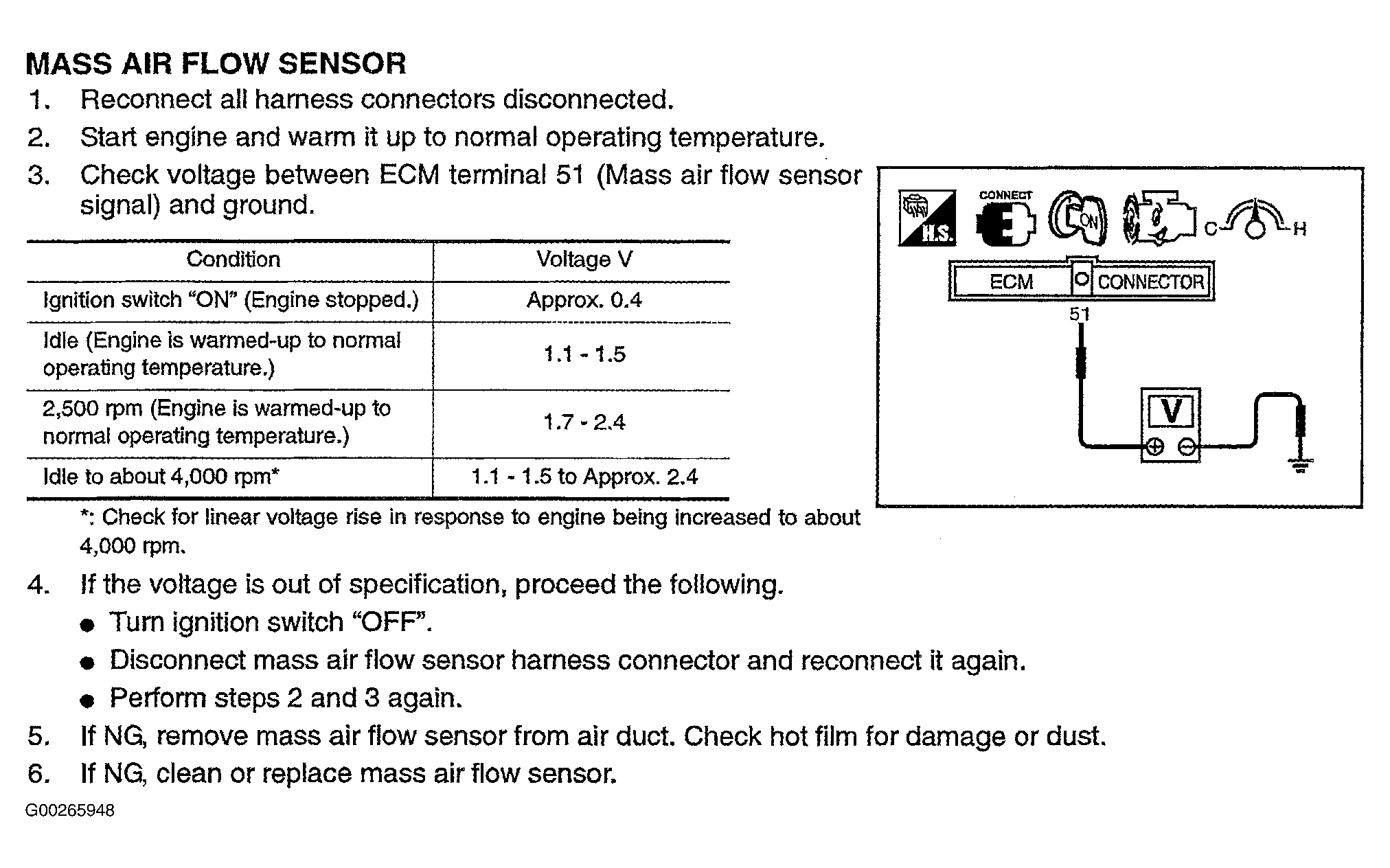 MASS AIR FLOW SENSOR

1. Reconnect all harness connectors disconnected.
2. Start engine and warm it up to normal operating temperature.
3. Check voltage between ECM terminal 51 (Mass air flow sensor signal) and ground.

| Condition | Voltage V |
|---|---|
| Ignition switch "ON" (Engine stopped.) | Approx. 0.4 |
| Idle (Engine is warmed-up to normal operating temperature.) | 1.1 - 1.5 |
| 2,500 rpm (Engine is warmed-up to normal operating temperature.) | 1.7 - 2.4 |
| Idle to about 4,000 rpm* | 1.1 - 1.5 to Approx. 2.4 |

*: Check for linear voltage rise in response to engine being increased to about 4,000 rpm.

H.S. CONNECT ON C H
ECM CONNECTOR
51
V

4. If the voltage is out of specification, proceed the following.
● Turn ignition switch "OFF".
● Disconnect mass air flow sensor harness connector and reconnect it again.
● Perform steps 2 and 3 again.
5. If NG, remove mass air flow sensor from air duct. Check hot film for damage or dust.
6. If NG, clean or replace mass air flow sensor.

G00265948